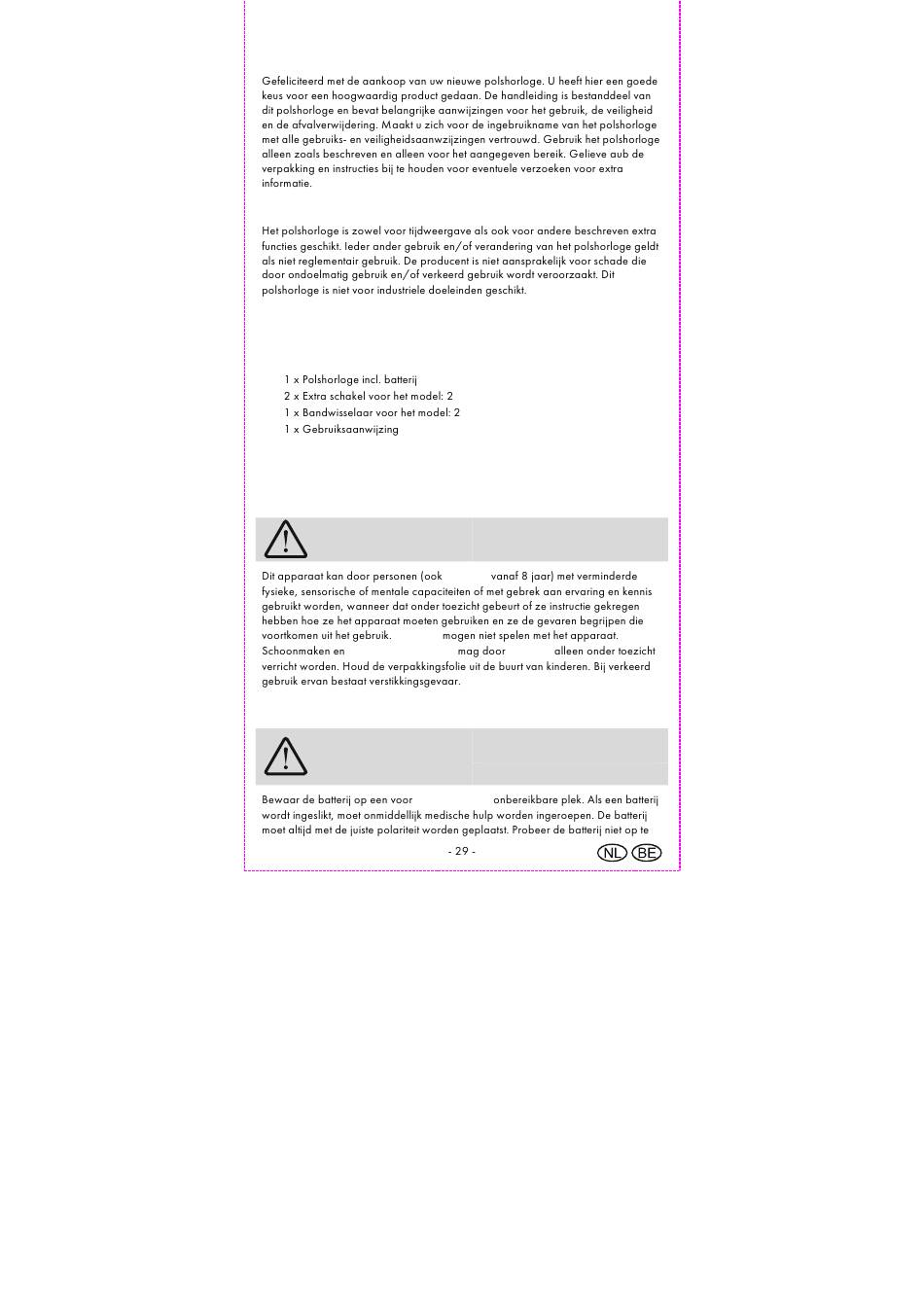 Gefeliciteerd met de aankoop van uw nieuwe polshorloge. U heeft hier een goede keus voor een hoogwaardig product gedaan. De handleiding is bestanddeel van dit polshorloge en bevat belangrijke aanwijzingen voor het gebruik, de veiligheid en de afvalverwijdering. Maakt u zich voor de ingebruikname van het polshorloge met alle gebruiks- en veiligheidsaanwijzingen vertrouwd. Gebruik het polshorloge alleen zoals beschreven en alleen voor het aangegeven bereik. Gelieve aub de verpakking en instructies bij te houden voor eventuele verzoeken voor extra informatie.

Het polshorloge is zowel voor tijdweergave als ook voor andere beschreven extra functies geschikt. Ieder ander gebruik en/of verandering van het polshorloge geldt als niet reglementair gebruik. De producent is niet aansprakelijk voor schade die door ondoelmatig gebruik en/of verkeerd gebruik wordt veroorzaakt. Dit polshorloge is niet voor industriele doeleinden geschikt.

1 x Polshorloge incl. batterij
2 x Extra schakel voor het model: 2
1 x Bandwisselaar voor het model: 2
1 x Gebruiksaanwijzing

Dit apparaat kan door personen (ook vanaf 8 jaar) met verminderde fysieke, sensorische of mentale capaciteiten of met gebrek aan ervaring en kennis gebruikt worden, wanneer dat onder toezicht gebeurt of ze instructie gekregen hebben hoe ze het apparaat moeten gebruiken en ze de gevaren begrijpen die voortkomen uit het gebruik. mogen niet spelen met het apparaat. Schoonmaken en mag door alleen onder toezicht verricht worden. Houd de verpakkingsfolie uit de buurt van kinderen. Bij verkeerd gebruik ervan bestaat verstikkingsgevaar.

Bewaar de batterij op een voor onbereikbare plek. Als een batterij wordt ingeslikt, moet onmiddellijk medische hulp worden ingeroepen. De batterij moet altijd met de juiste polariteit worden geplaatst. Probeer de batterij niet op te

- 29 -

NL BE